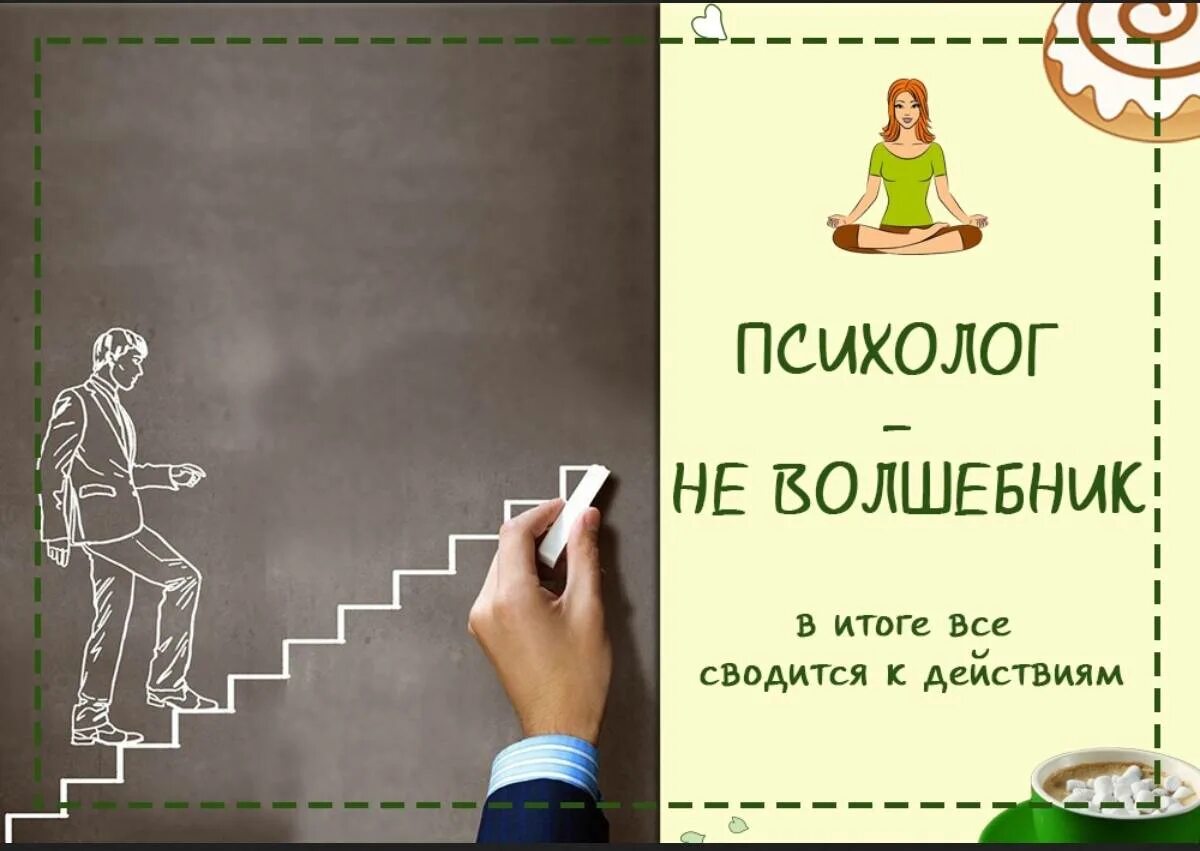 ПСИХОЛОГ
–
НЕ ВОЛШЕБНИК

в итоге все сводится к действиям